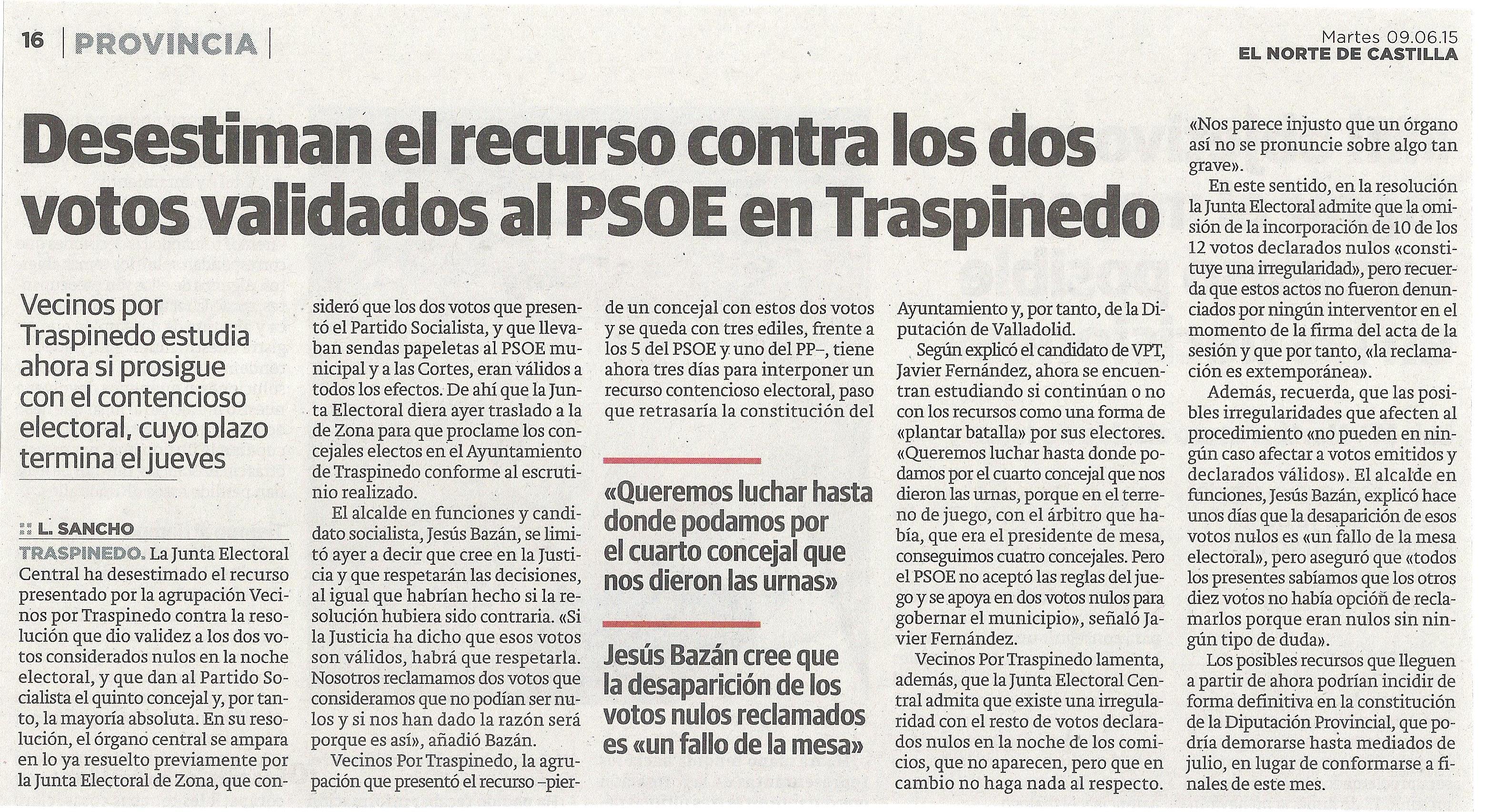 16 | PROVINCIA |

Martes 09.06.15
EL NORTE DE CASTILLA

Desestiman el recurso contra los dos votos validados al PSOE en Traspinedo

Vecinos por Traspinedo estudia ahora si prosigue con el contencioso electoral, cuyo plazo termina el jueves

:: L. SANCHO

TRASPINEDO. La Junta Electoral Central ha desestimado el recurso presentado por la agrupación Vecinos por Traspinedo contra la resolución que dio validez a los dos votos considerados nulos en la noche electoral, y que dan al Partido Socialista el quinto concejal y, por tanto, la mayoría absoluta. En su resolución, el órgano central se ampara en lo ya resuelto previamente por la Junta Electoral de Zona, que consideró que los dos votos que presentó el Partido Socialista, y que llevaban sendas papeletas al PSOE municipal y a las Cortes, eran válidos a todos los efectos. De ahí que la Junta Electoral diera ayer traslado a la de Zona para que proclame los concejales electos en el Ayuntamiento de Traspinedo conforme al escrutinio realizado.

El alcalde en funciones y candidato socialista, Jesús Bazán, se limitó ayer a decir que cree en la Justicia y que respetarán las decisiones, al igual que habrían hecho si la resolución hubiera sido contraria. «Si la Justicia ha dicho que esos votos son válidos, habrá que respetarla. Nosotros reclamamos dos votos que consideramos que no podían ser nulos y si nos han dado la razón será porque es así», añadió Bazán.

Vecinos Por Traspinedo, la agrupación que presentó el recurso –pierde un concejal con estos dos votos y se queda con tres ediles, frente a los 5 del PSOE y uno del PP–, tiene ahora tres días para interponer un recurso contencioso electoral, paso que retrasaría la constitución del Ayuntamiento y, por tanto, de la Diputación de Valladolid.

«Queremos luchar hasta donde podamos por el cuarto concejal que nos dieron las urnas»

Jesús Bazán cree que la desaparición de los votos nulos reclamados es «un fallo de la mesa»

Según explicó el candidato de VPT, Javier Fernández, ahora se encuentran estudiando si continúan o no con los recursos como una forma de «plantar batalla» por sus electores. «Queremos luchar hasta donde podamos por el cuarto concejal que nos dieron las urnas, porque en el terreno de juego, con el árbitro que había, que era el presidente de mesa, conseguimos cuatro concejales. Pero el PSOE no aceptó las reglas del juego y se apoya en dos votos nulos para gobernar el municipio», señaló Javier Fernández.

Vecinos Por Traspinedo lamenta, además, que la Junta Electoral Central admita que existe una irregularidad con el resto de votos declarados nulos en la noche de los comicios, que no aparecen, pero que en cambio no haga nada al respecto. «Nos parece injusto que un órgano así no se pronuncie sobre algo tan grave».

En este sentido, en la resolución la Junta Electoral admite que la omisión de la incorporación de 10 de los 12 votos declarados nulos «constituye una irregularidad», pero recuerda que estos actos no fueron denunciados por ningún interventor en el momento de la firma del acta de la sesión y que por tanto, «la reclamación es extemporánea».

Además, recuerda, que las posibles irregularidades que afecten al procedimiento «no pueden en ningún caso afectar a votos emitidos y declarados válidos». El alcalde en funciones, Jesús Bazán, explicó hace unos días que la desaparición de esos votos nulos es «un fallo de la mesa electoral», pero aseguró que «todos los presentes sabíamos que los otros diez votos no había opción de reclamarlos porque eran nulos sin ningún tipo de duda».

Los posibles recursos que lleguen a partir de ahora podrían incidir de forma definitiva en la constitución de la Diputación Provincial, que podría demorarse hasta mediados de julio, en lugar de conformarse a finales de este mes.